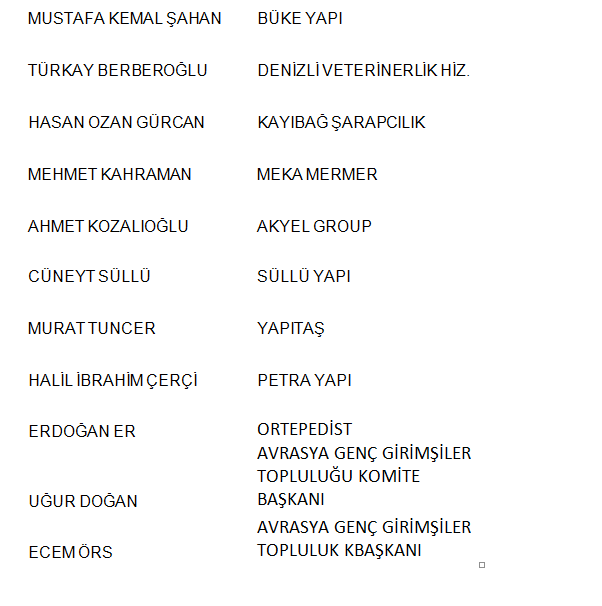 | | |
|---|---|
| MUSTAFA KEMAL ŞAHAN | BÜKE YAPI |
| TÜRKAY BERBEROĞLU | DENİZLİ VETERİNERLİK HİZ. |
| HASAN OZAN GÜRCAN | KAYIBAĞ ŞARAPCILIK |
| MEHMET KAHRAMAN | MEKA MERMER |
| AHMET KOZALIOĞLU | AKYEL GROUP |
| CÜNEYT SÜLLÜ | SÜLLÜ YAPI |
| MURAT TUNCER | YAPITAŞ |
| HALİL İBRAHİM ÇERÇİ | PETRA YAPI |
| ERDOĞAN ER | ORTEPEDİST |
| UĞUR DOĞAN | AVRASYA GENÇ GİRİMŞİLER TOPLULUĞU KOMİTE BAŞKANI |
| ECEM ÖRS | AVRASYA GENÇ GİRİMŞİLER TOPLULUK KBAŞKANI |